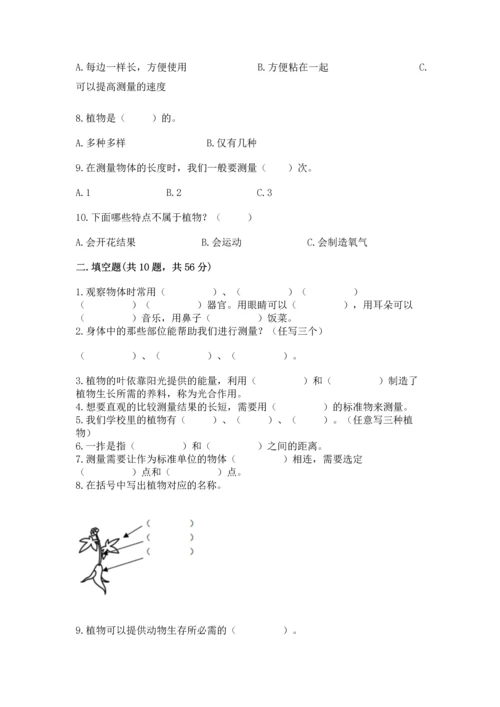 A. 每边一样长，方便使用　　　　B. 方便粘在一起　　　　C. 可以提高测量的速度

8. 植物是（　　）的。

A. 多种多样　　　　B. 仅有几种

9. 在测量物体的长度时，我们一般要测量（　　）次。

A. 1　　　B. 2　　　C. 3

10. 下面哪些特点不属于植物？（　　）

A. 会开花结果　　　　B. 会运动　　　　C. 会制造氧气

二. 填空题(共 10 题，共 56 分)

1. 观察物体时常用（　　　）、（　　　）（　　　）（　　　）（　　　）器官。用眼睛可以（　　　），用耳朵可以（　　　）音乐，用鼻子（　　　）饭菜。
2. 身体中的那些部位能帮助我们进行测量？（任写三个）

（　　　）、（　　　）、（　　　）。

3. 植物的叶依靠阳光提供的能量，利用（　　　）和（　　　）制造了植物生长所需的养料，称为光合作用。
4. 想要直观的比较测量结果的长短，需要用（　　　）的标准物来测量。
5. 我们学校里的植物有（　　）、（　　）、（　　）。（任意写三种植物）
6. 一拃是指（　　　）和（　　　）之间的距离。
7. 测量需要让作为标准单位的物体（　　　）相连，需要选定（　　　）点和（　　　）点。
8. 在括号中写出植物对应的名称。

（　　　）
（　　　）
（　　　）

9. 植物可以提供动物生存所必需的（　　　）。